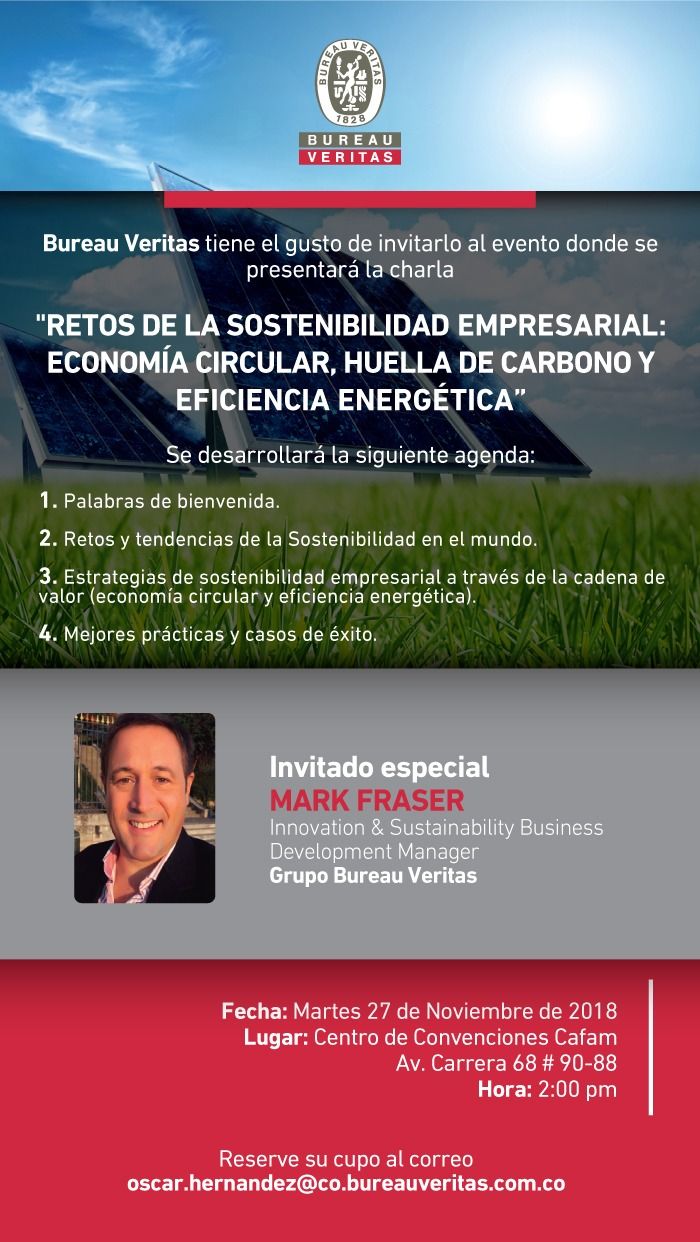 BUREAU VERITAS
1828
BUREAU
VERITAS

Bureau Veritas tiene el gusto de invitarlo al evento donde se presentará la charla

"RETOS DE LA SOSTENIBILIDAD EMPRESARIAL: ECONOMÍA CIRCULAR, HUELLA DE CARBONO Y EFICIENCIA ENERGÉTICA"

Se desarrollará la siguiente agenda:

1. Palabras de bienvenida.

2. Retos y tendencias de la Sostenibilidad en el mundo.

3. Estrategias de sostenibilidad empresarial a través de la cadena de valor (economía circular y eficiencia energética).

4. Mejores prácticas y casos de éxito.

Invitado especial
MARK FRASER
Innovation & Sustainability Business Development Manager
Grupo Bureau Veritas

Fecha: Martes 27 de Noviembre de 2018
Lugar: Centro de Convenciones Cafam
Av. Carrera 68 # 90-88
Hora: 2:00 pm

Reserve su cupo al correo
oscar.hernandez@co.bureauveritas.com.co